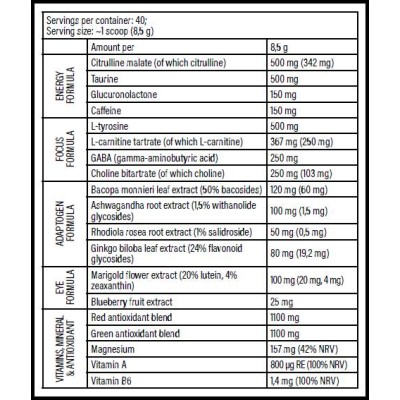 Servings per container: 40;
Serving size: ~1 scoop (8,5 g)

|  | Amount per | 8,5 g |
|---|---|---|
| ENERGY FORMULA | Citrulline malate (of which citrulline) | 500 mg (342 mg) |
|  | Taurine | 500 mg |
|  | Glucuronolactone | 150 mg |
|  | Caffeine | 150 mg |
| FOCUS FORMULA | L-tyrosine | 500 mg |
|  | L-carnitine tartrate (of which L-carnitine) | 367 mg (250 mg) |
|  | GABA (gamma-aminobutyric acid) | 250 mg |
|  | Choline bitartrate (of which choline) | 250 mg (103 mg) |
| ADAPTOGEN FORMULA | Bacopa monnieri leaf extract (50% bacosides) | 120 mg (60 mg) |
|  | Ashwagandha root extract (1,5% withanolide glycosides) | 100 mg (1,5 mg) |
|  | Rhodiola rosea root extract (1% salidroside) | 50 mg (0,5 mg) |
|  | Ginkgo biloba leaf extract (24% flavonoid glycosides) | 80 mg (19,2 mg) |
| EYE FORMULA | Marigold flower extract (20% lutein, 4% zeaxanthin) | 100 mg (20 mg, 4 mg) |
|  | Blueberry fruit extract | 25 mg |
| VITAMINS, MINERAL & ANTIOXIDANT | Red antioxidant blend | 1100 mg |
|  | Green antioxidant blend | 1100 mg |
|  | Magnesium | 157 mg (42% NRV) |
|  | Vitamin A | 800 μg RE (100% NRV) |
|  | Vitamin B6 | 1,4 mg (100% NRV) |